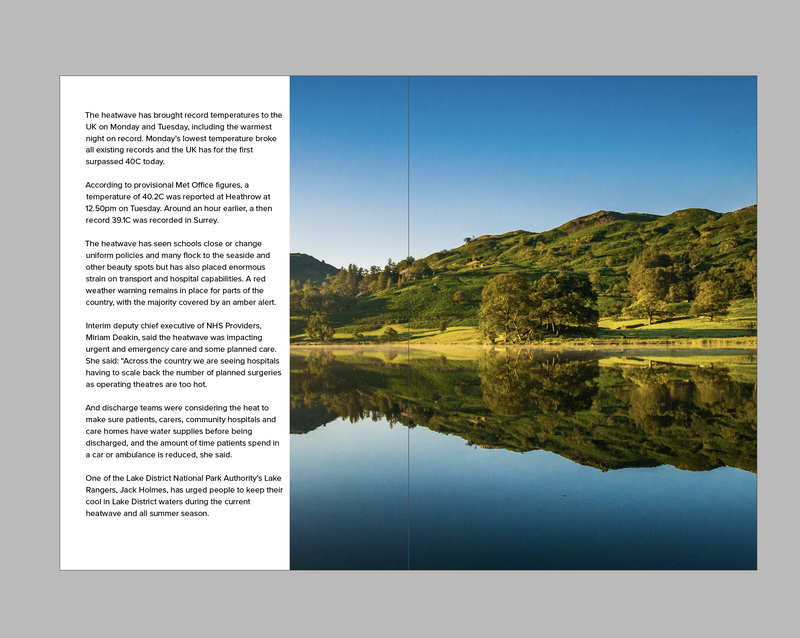 The heatwave has brought record temperatures to the UK on Monday and Tuesday, including the warmest night on record. Monday's lowest temperature broke all existing records and the UK has for the first surpassed 40C today.

According to provisional Met Office figures, a temperature of 40.2C was reported at Heathrow at 12.50pm on Tuesday. Around an hour earlier, a then record 39.1C was recorded in Surrey.

The heatwave has seen schools close or change uniform policies and many flock to the seaside and other beauty spots but has also placed enormous strain on transport and hospital capabilities. A red weather warning remains in place for parts of the country, with the majority covered by an amber alert.

Interim deputy chief executive of NHS Providers, Miriam Deakin, said the heatwave was impacting urgent and emergency care and some planned care. She said: "Across the country we are seeing hospitals having to scale back the number of planned surgeries as operating theatres are too hot.

And discharge teams were considering the heat to make sure patients, carers, community hospitals and care homes have water supplies before being discharged, and the amount of time patients spend in a car or ambulance is reduced, she said.

One of the Lake District National Park Authority's Lake Rangers, Jack Holmes, has urged people to keep their cool in Lake District waters during the current heatwave and all summer season.